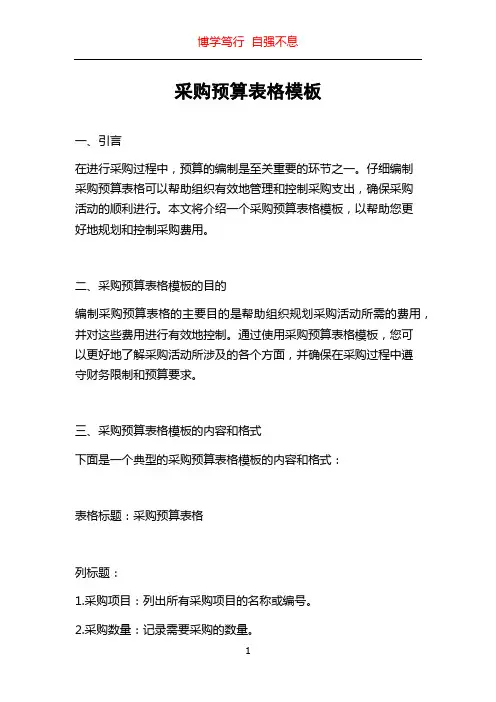 博学笃行 自强不息

采购预算表格模板

一、引言

在进行采购过程中，预算的编制是至关重要的环节之一。仔细编制采购预算表格可以帮助组织有效地管理和控制采购支出，确保采购活动的顺利进行。本文将介绍一个采购预算表格模板，以帮助您更好地规划和控制采购费用。

二、采购预算表格模板的目的

编制采购预算表格的主要目的是帮助组织规划采购活动所需的费用，并对这些费用进行有效地控制。通过使用采购预算表格模板，您可以更好地了解采购活动所涉及的各个方面，并确保在采购过程中遵守财务限制和预算要求。

三、采购预算表格模板的内容和格式

下面是一个典型的采购预算表格模板的内容和格式：

表格标题：采购预算表格

列标题：

1.采购项目：列出所有采购项目的名称或编号。

2.采购数量：记录需要采购的数量。

1